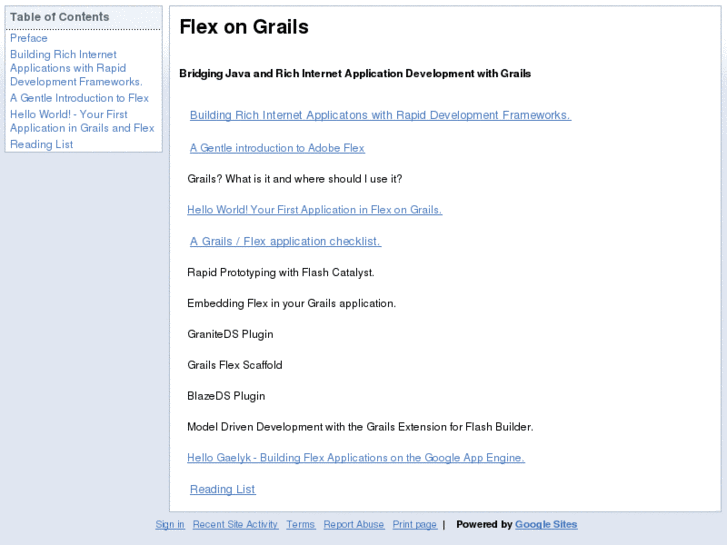 Table of Contents
Preface
Building Rich Internet Applications with Rapid Development Frameworks.
A Gentle Introduction to Flex
Hello World! - Your First Application in Grails and Flex
Reading List

Flex on Grails

Bridging Java and Rich Internet Application Development with Grails

Building Rich Internet Applicatons with Rapid Development Frameworks.

A Gentle introduction to Adobe Flex

Grails? What is it and where should I use it?

Hello World! Your First Application in Flex on Grails.

A Grails / Flex application checklist.

Rapid Prototyping with Flash Catalyst.

Embedding Flex in your Grails application.

GraniteDS Plugin

Grails Flex Scaffold

BlazeDS Plugin

Model Driven Development with the Grails Extension for Flash Builder.

Hello Gaelyk - Building Flex Applications on the Google App Engine.

Reading List

Sign in Recent Site Activity Terms Report Abuse Print page | Powered by Google Sites